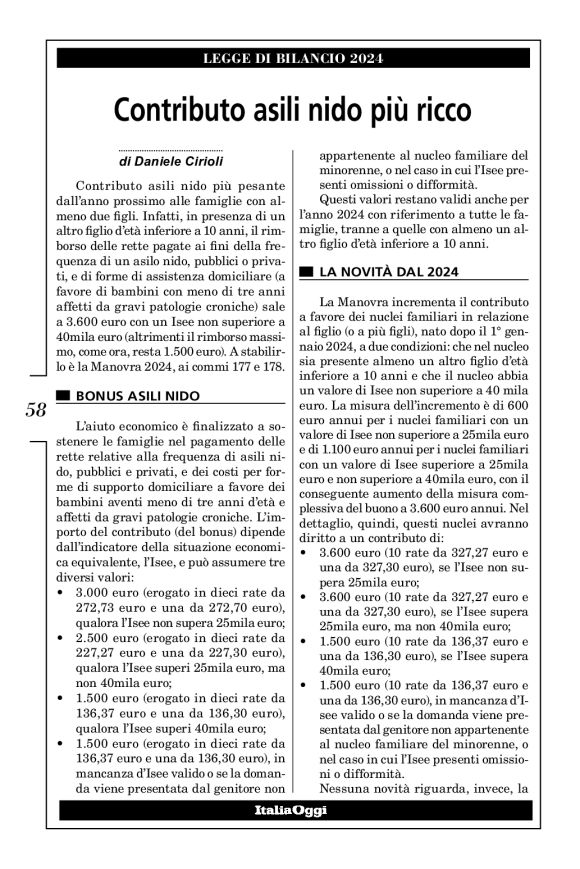 LEGGE DI BILANCIO 2024

Contributo asili nido più ricco

di Daniele Cirioli

Contributo asili nido più pesante dall'anno prossimo alle famiglie con almeno due figli. Infatti, in presenza di un altro figlio d'età inferiore a 10 anni, il rimborso delle rette pagate ai fini della frequenza di un asilo nido, pubblici o privati, e di forme di assistenza domiciliare (a favore di bambini con meno di tre anni affetti da gravi patologie croniche) sale a 3.600 euro con un Isee non superiore a 40mila euro (altrimenti il rimborso massimo, come ora, resta 1.500 euro). A stabilirlo è la Manovra 2024, ai commi 177 e 178.

58

BONUS ASILI NIDO

L'aiuto economico è finalizzato a sostenere le famiglie nel pagamento delle rette relative alla frequenza di asili nido, pubblici e privati, e dei costi per forme di supporto domiciliare a favore dei bambini aventi meno di tre anni d'età e affetti da gravi patologie croniche. L'importo del contributo (del bonus) dipende dall'indicatore della situazione economica equivalente, l'Isee, e può assumere tre diversi valori:
• 3.000 euro (erogato in dieci rate da 272,73 euro e una da 272,70 euro), qualora l'Isee non supera 25mila euro;
• 2.500 euro (erogato in dieci rate da 227,27 euro e una da 227,30 euro), qualora l'Isee superi 25mila euro, ma non 40mila euro;
• 1.500 euro (erogato in dieci rate da 136,37 euro e una da 136,30 euro), qualora l'Isee superi 40mila euro;
• 1.500 euro (erogato in dieci rate da 136,37 euro e una da 136,30 euro), in mancanza d'Isee valido o se la domanda viene presentata dal genitore non appartenente al nucleo familiare del minorenne, o nel caso in cui l'Isee presenti omissioni o difformità.

Questi valori restano validi anche per l'anno 2024 con riferimento a tutte le famiglie, tranne a quelle con almeno un altro figlio d'età inferiore a 10 anni.

LA NOVITÀ DAL 2024

La Manovra incrementa il contributo a favore dei nuclei familiari in relazione al figlio (o a più figli), nato dopo il 1° gennaio 2024, a due condizioni: che nel nucleo sia presente almeno un altro figlio d'età inferiore a 10 anni e che il nucleo abbia un valore di Isee non superiore a 40 mila euro. La misura dell'incremento è di 600 euro annui per i nuclei familiari con un valore di Isee non superiore a 25mila euro e di 1.100 euro annui per i nuclei familiari con un valore di Isee superiore a 25mila euro e non superiore a 40mila euro, con il conseguente aumento della misura complessiva del buono a 3.600 euro annui. Nel dettaglio, quindi, questi nuclei avranno diritto a un contributo di:
• 3.600 euro (10 rate da 327,27 euro e una da 327,30 euro), se l'Isee non supera 25mila euro;
• 3.600 euro (10 rate da 327,27 euro e una da 327,30 euro), se l'Isee supera 25mila euro, ma non 40mila euro;
• 1.500 euro (10 rate da 136,37 euro e una da 136,30 euro), se l'Isee supera 40mila euro;
• 1.500 euro (10 rate da 136,37 euro e una da 136,30 euro), in mancanza d'Isee valido o se la domanda viene presentata dal genitore non appartenente al nucleo familiare del minorenne, o nel caso in cui l'Isee presenti omissioni o difformità.

Nessuna novità riguarda, invece, la

ItaliaOggi